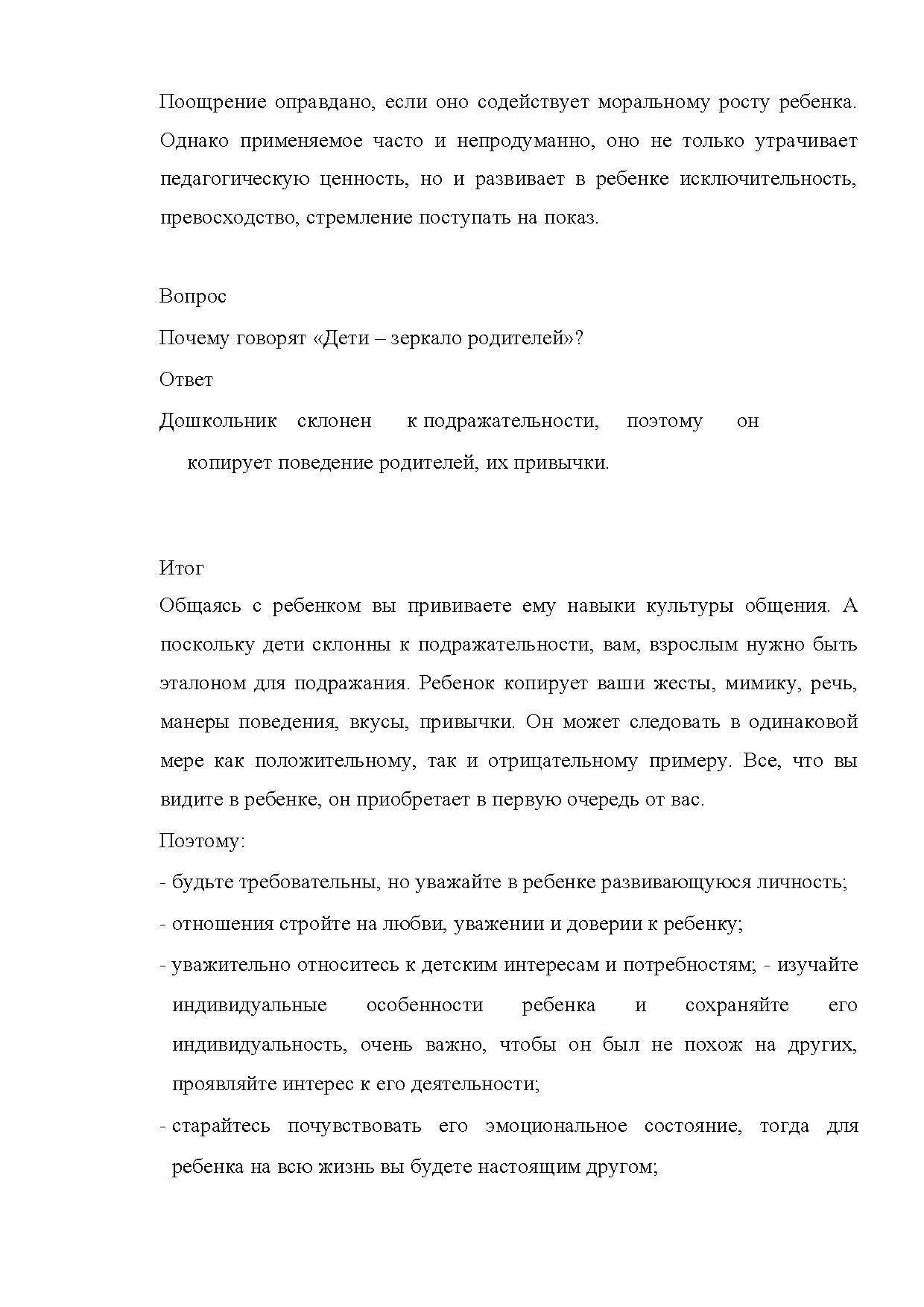 Поощрение оправдано, если оно содействует моральному росту ребенка. Однако применяемое часто и непродуманно, оно не только утрачивает педагогическую ценность, но и развивает в ребенке исключительность, превосходство, стремление поступать на показ.

Вопрос

Почему говорят «Дети – зеркало родителей»?

Ответ

Дошкольник склонен к подражательности, поэтому он копирует поведение родителей, их привычки.

Итог

Общаясь с ребенком вы прививаете ему навыки культуры общения. А поскольку дети склонны к подражательности, вам, взрослым нужно быть эталоном для подражания. Ребенок копирует ваши жесты, мимику, речь, манеры поведения, вкусы, привычки. Он может следовать в одинаковой мере как положительному, так и отрицательному примеру. Все, что вы видите в ребенке, он приобретает в первую очередь от вас.

Поэтому:

- будьте требовательны, но уважайте в ребенке развивающуюся личность;

- отношения стройте на любви, уважении и доверии к ребенку;

- уважительно относитесь к детским интересам и потребностям; - изучайте индивидуальные особенности ребенка и сохраняйте его индивидуальность, очень важно, чтобы он был не похож на других, проявляйте интерес к его деятельности;

- старайтесь почувствовать его эмоциональное состояние, тогда для ребенка на всю жизнь вы будете настоящим другом;